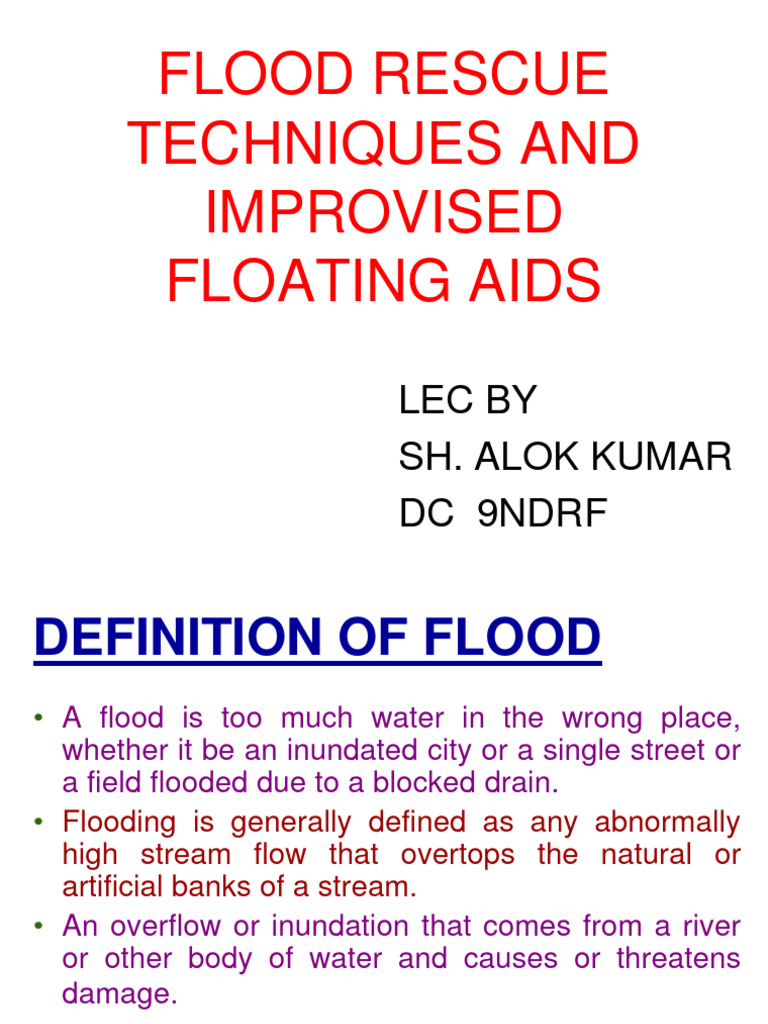 FLOOD RESCUE TECHNIQUES AND IMPROVISED FLOATING AIDS

LEC BY
SH. ALOK KUMAR
DC 9NDRF

DEFINITION OF FLOOD

• A flood is too much water in the wrong place, whether it be an inundated city or a single street or a field flooded due to a blocked drain.
• Flooding is generally defined as any abnormally high stream flow that overtops the natural or artificial banks of a stream.
• An overflow or inundation that comes from a river or other body of water and causes or threatens damage.